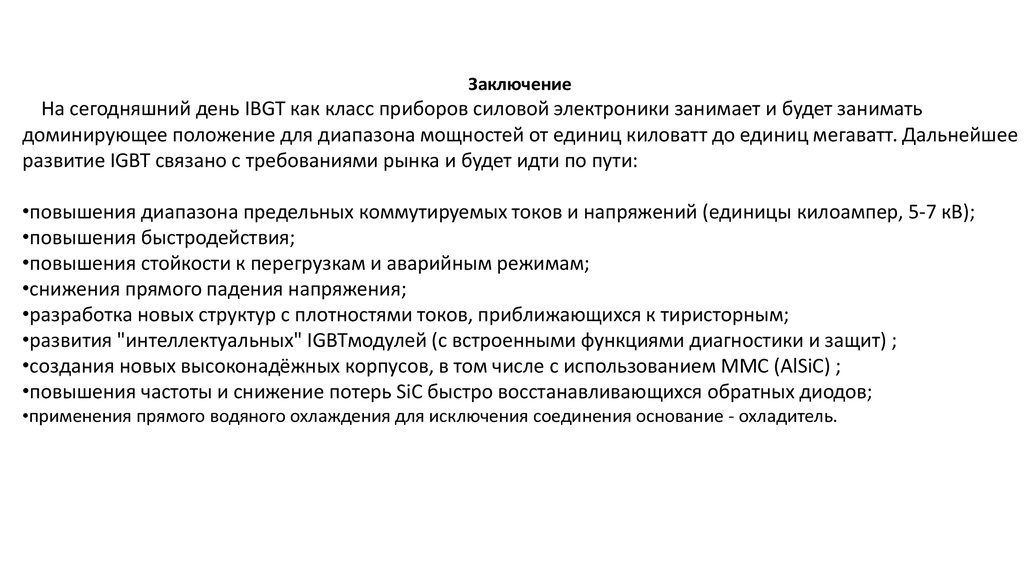 Заключение

На сегодняшний день IBGT как класс приборов силовой электроники занимает и будет занимать доминирующее положение для диапазона мощностей от единиц киловатт до единиц мегаватт. Дальнейшее развитие IGBT связано с требованиями рынка и будет идти по пути:

•повышения диапазона предельных коммутируемых токов и напряжений (единицы килоампер, 5-7 кВ);
•повышения быстродействия;
•повышения стойкости к перегрузкам и аварийным режимам;
•снижения прямого падения напряжения;
•разработка новых структур с плотностями токов, приближающихся к тиристорным;
•развития "интеллектуальных" IGBTмодулей (с встроенными функциями диагностики и защит) ;
•создания новых высоконадёжных корпусов, в том числе с использованием MMC (AlSiC) ;
•повышения частоты и снижение потерь SiC быстро восстанавливающихся обратных диодов;
•применения прямого водяного охлаждения для исключения соединения основание - охладитель.